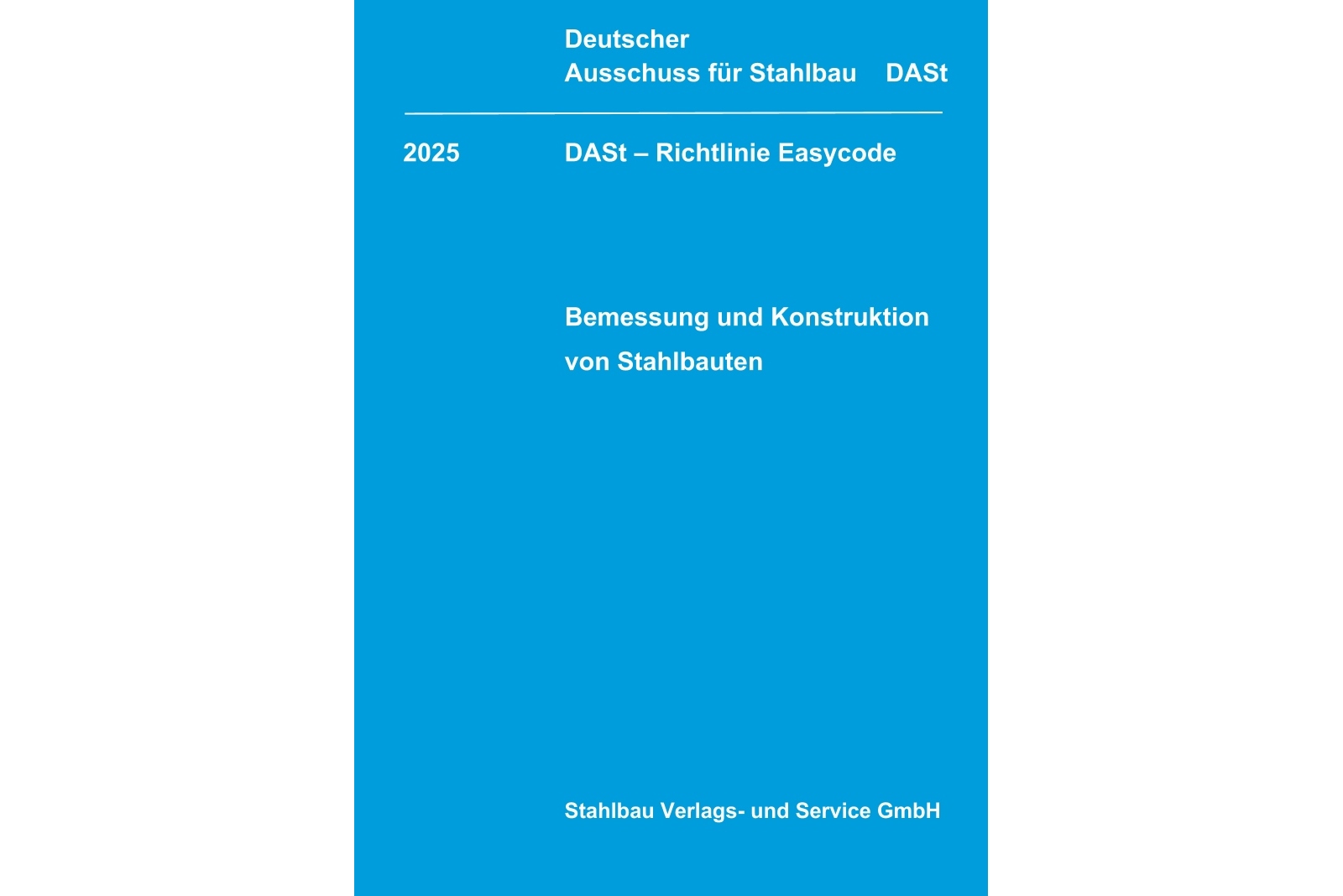 Deutscher
Ausschuss für Stahlbau DASt

2025 DASt – Richtlinie Easycode

Bemessung und Konstruktion von Stahlbauten

Stahlbau Verlags- und Service GmbH